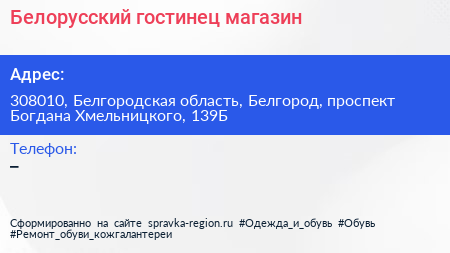 Белорусский гостинец магазин

Адрес:

308010, Белгородская область, Белгород, проспект Богдана Хмельницкого, 139Б

Телефон:

–

Сформированно на сайте spravka-region.ru #Одежда_и_обувь #Обувь #Ремонт_обуви_кожгалантереи